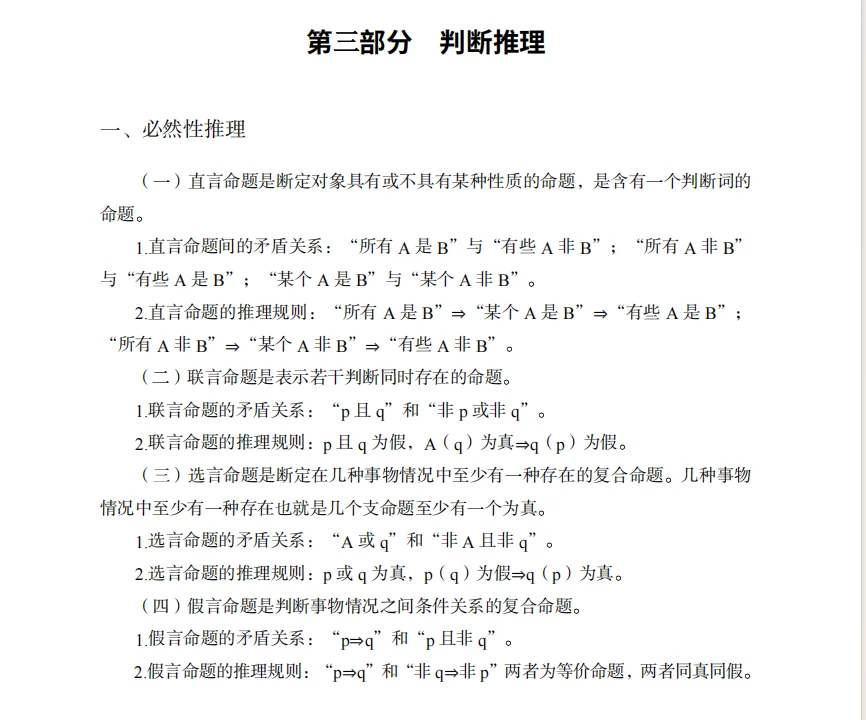 第三部分　判断推理

一、必然性推理

（一）直言命题是断定对象具有或不具有某种性质的命题，是含有一个判断词的命题。

1.直言命题间的矛盾关系：“所有 A 是 B”与“有些 A 非 B”；“所有 A 非 B”与“有些 A 是 B”；“某个 A 是 B”与“某个 A 非 B”。

2.直言命题的推理规则：“所有 A 是 B”⇒“某个 A 是 B”⇒“有些 A 是 B”；“所有 A 非 B”⇒“某个 A 非 B”⇒“有些 A 非 B”。

（二）联言命题是表示若干判断同时存在的命题。

1.联言命题的矛盾关系：“p 且 q”和“非 p 或非 q”。

2.联言命题的推理规则：p 且 q 为假，A（q）为真⇒q（p）为假。

（三）选言命题是断定在几种事物情况中至少有一种存在的复合命题。几种事物情况中至少有一种存在也就是几个支命题至少有一个为真。

1.选言命题的矛盾关系：“A 或 q”和“非 A 且非 q”。

2.选言命题的推理规则：p 或 q 为真，p（q）为假⇒q（p）为真。

（四）假言命题是判断事物情况之间条件关系的复合命题。

1.假言命题的矛盾关系：“p⇒q”和“p 且非 q”。

2.假言命题的推理规则：“p⇒q”和“非 q⇒非 p”两者为等价命题，两者同真同假。